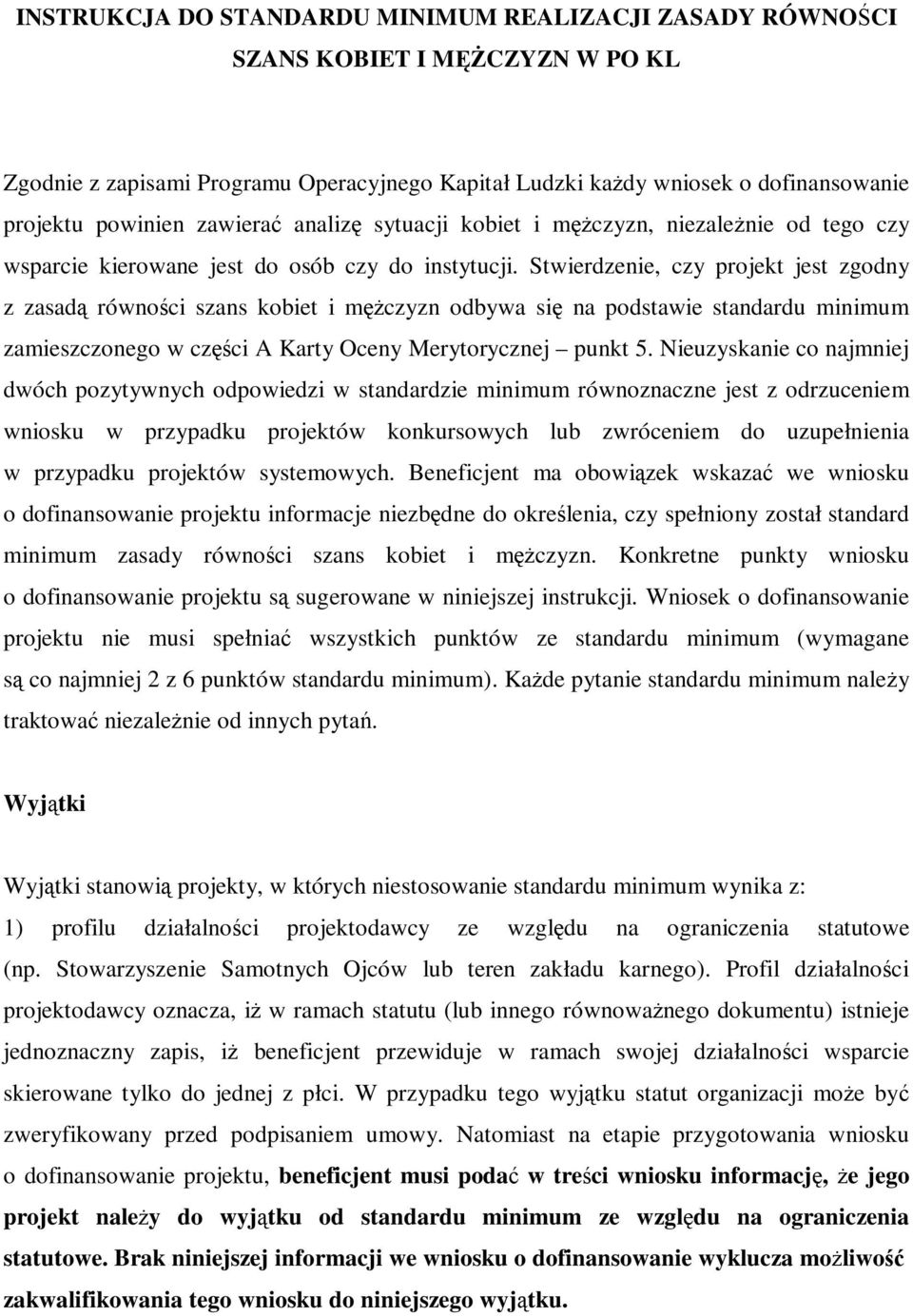 INSTRUKCJA DO STANDARDU MINIMUM REALIZACJI ZASADY RÓWNOŚCI SZANS KOBIET I MĘŻCZYZN W PO KL

Zgodnie z zapisami Programu Operacyjnego Kapitał Ludzki każdy wniosek o dofinansowanie projektu powinien zawierać analizę sytuacji kobiet i mężczyzn, niezależnie od tego czy wsparcie kierowane jest do osób czy do instytucji. Stwierdzenie, czy projekt jest zgodny z zasadą równości szans kobiet i mężczyzn odbywa się na podstawie standardu minimum zamieszczonego w części A Karty Oceny Merytorycznej – punkt 5. Nieuzyskanie co najmniej dwóch pozytywnych odpowiedzi w standardzie minimum równoznaczne jest z odrzuceniem wniosku w przypadku projektów konkursowych lub zwróceniem do uzupełnienia w przypadku projektów systemowych. Beneficjent ma obowiązek wskazać we wniosku o dofinansowanie projektu informacje niezbędne do określenia, czy spełniony został standard minimum zasady równości szans kobiet i mężczyzn. Konkretne punkty wniosku o dofinansowanie projektu są sugerowane w niniejszej instrukcji. Wniosek o dofinansowanie projektu nie musi spełniać wszystkich punktów ze standardu minimum (wymagane są co najmniej 2 z 6 punktów standardu minimum). Każde pytanie standardu minimum należy traktować niezależnie od innych pytań.

Wyjątki

Wyjątki stanowią projekty, w których niestosowanie standardu minimum wynika z:
1) profilu działalności projektodawcy ze względu na ograniczenia statutowe (np. Stowarzyszenie Samotnych Ojców lub teren zakładu karnego). Profil działalności projektodawcy oznacza, iż w ramach statutu (lub innego równoważnego dokumentu) istnieje jednoznaczny zapis, iż beneficjent przewiduje w ramach swojej działalności wsparcie skierowane tylko do jednej z płci. W przypadku tego wyjątku statut organizacji może być zweryfikowany przed podpisaniem umowy. Natomiast na etapie przygotowania wniosku o dofinansowanie projektu, beneficjent musi podać w treści wniosku informację, że jego projekt należy do wyjątku od standardu minimum ze względu na ograniczenia statutowe. Brak niniejszej informacji we wniosku o dofinansowanie wyklucza możliwość zakwalifikowania tego wniosku do niniejszego wyjątku.